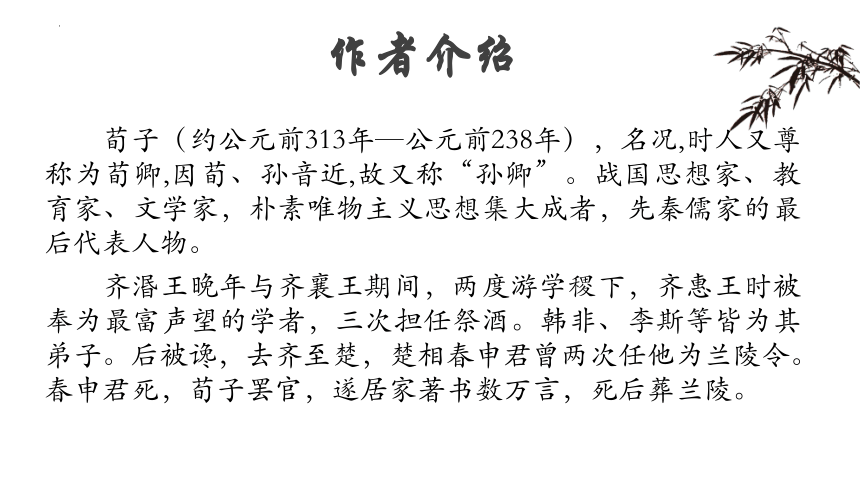 作者介绍

荀子（约公元前313年—公元前238年），名况,时人又尊称为荀卿,因荀、孙音近,故又称“孙卿”。战国思想家、教育家、文学家，朴素唯物主义思想集大成者，先秦儒家的最后代表人物。

齐湣王晚年与齐襄王期间，两度游学稷下，齐惠王时被奉为最富声望的学者，三次担任祭酒。韩非、李斯等皆为其弟子。后被谗，去齐至楚，楚相春申君曾两次任他为兰陵令。春申君死，荀子罢官，遂居家著书数万言，死后葬兰陵。